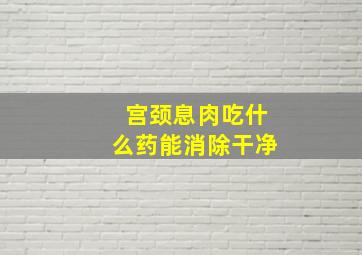 宫颈息肉吃什么药能消除干净